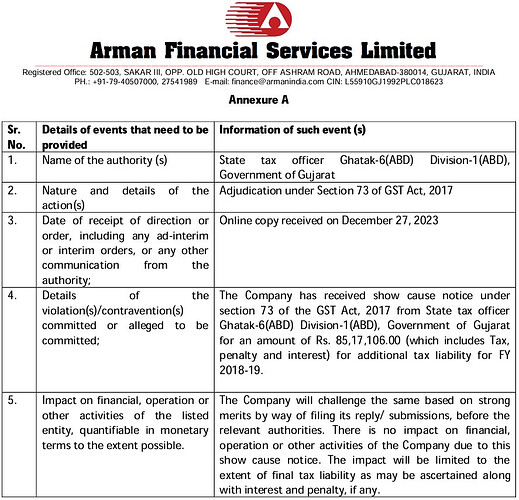 Arman Financial Services Limited

Registered Office: 502-503, SAKAR III, OPP. OLD HIGH COURT, OFF ASHRAM ROAD, AHMEDABAD-380014, GUJARAT, INDIA
PH.: +91-79-40507000, 27541989 E-mail: finance@armanindia.com CIN: L55910GJ1992PLC018623

Annexure A

| Sr. No. | Details of events that need to be provided | Information of such event (s) |
|---|---|---|
| 1. | Name of the authority (s) | State tax officer Ghatak-6(ABD) Division-1(ABD), Government of Gujarat |
| 2. | Nature and details of the action(s) | Adjudication under Section 73 of GST Act, 2017 |
| 3. | Date of receipt of direction or order, including any ad-interim or interim orders, or any other communication from the authority; | Online copy received on December 27, 2023 |
| 4. | Details of the violation(s)/contravention(s) committed or alleged to be committed; | The Company has received show cause notice under section 73 of the GST Act, 2017 from State tax officer Ghatak-6(ABD) Division-1(ABD), Government of Gujarat for an amount of Rs. 85,17,106.00 (which includes Tax, penalty and interest) for additional tax liability for FY 2018-19. |
| 5. | Impact on financial, operation or other activities of the listed entity, quantifiable in monetary terms to the extent possible. | The Company will challenge the same based on strong merits by way of filing its reply/ submissions, before the relevant authorities. There is no impact on financial, operation or other activities of the Company due to this show cause notice. The impact will be limited to the extent of final tax liability as may be ascertained along with interest and penalty, if any. |